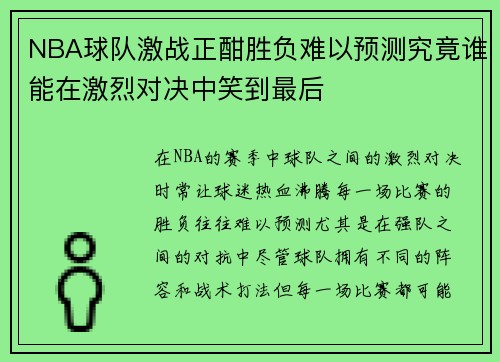 NBA球队激战正酣胜负难以预测究竟谁能在激烈对决中笑到最后

在NBA的赛季中球队之间的激烈对决时常让球迷热血沸腾每一场比赛的胜负往往难以预测尤其是在强队之间的对抗中尽管球队拥有不同的阵容和战术打法但每一场比赛都可能